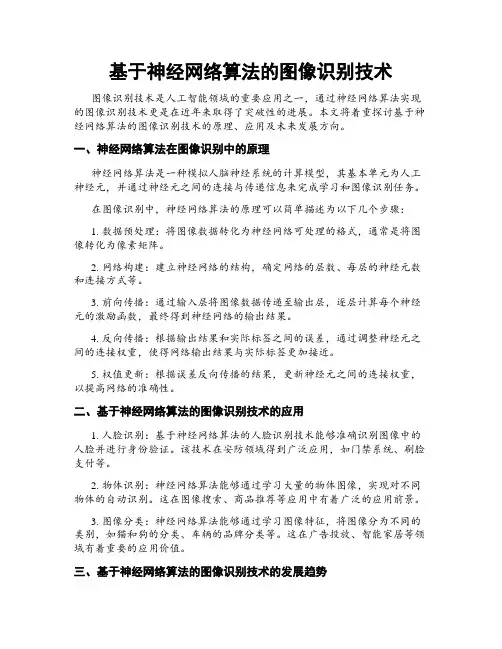 基于神经网络算法的图像识别技术

图像识别技术是人工智能领域的重要应用之一，通过神经网络算法实现的图像识别技术更是在近年来取得了突破性的进展。本文将着重探讨基于神经网络算法的图像识别技术的原理、应用及未来发展方向。

一、神经网络算法在图像识别中的原理

神经网络算法是一种模拟人脑神经系统的计算模型，其基本单元为人工神经元，并通过神经元之间的连接与传递信息来完成学习和图像识别任务。

在图像识别中，神经网络算法的原理可以简单描述为以下几个步骤：

1. 数据预处理：将图像数据转化为神经网络可处理的格式，通常是将图像转化为像素矩阵。

2. 网络构建：建立神经网络的结构，确定网络的层数、每层的神经元数和连接方式等。

3. 前向传播：通过输入层将图像数据传递至输出层，逐层计算每个神经元的激励函数，最终得到神经网络的输出结果。

4. 反向传播：根据输出结果和实际标签之间的误差，通过调整神经元之间的连接权重，使得网络输出结果与实际标签更加接近。

5. 权值更新：根据误差反向传播的结果，更新神经元之间的连接权重，以提高网络的准确性。

二、基于神经网络算法的图像识别技术的应用

1. 人脸识别：基于神经网络算法的人脸识别技术能够准确识别图像中的人脸并进行身份验证。该技术在安防领域得到广泛应用，如门禁系统、刷脸支付等。

2. 物体识别：神经网络算法能够通过学习大量的物体图像，实现对不同物体的自动识别。这在图像搜索、商品推荐等应用中有着广泛的应用前景。

3. 图像分类：神经网络算法能够通过学习图像特征，将图像分为不同的类别，如猫和狗的分类、车辆的品牌分类等。这在广告投放、智能家居等领域有着重要的应用价值。

三、基于神经网络算法的图像识别技术的发展趋势